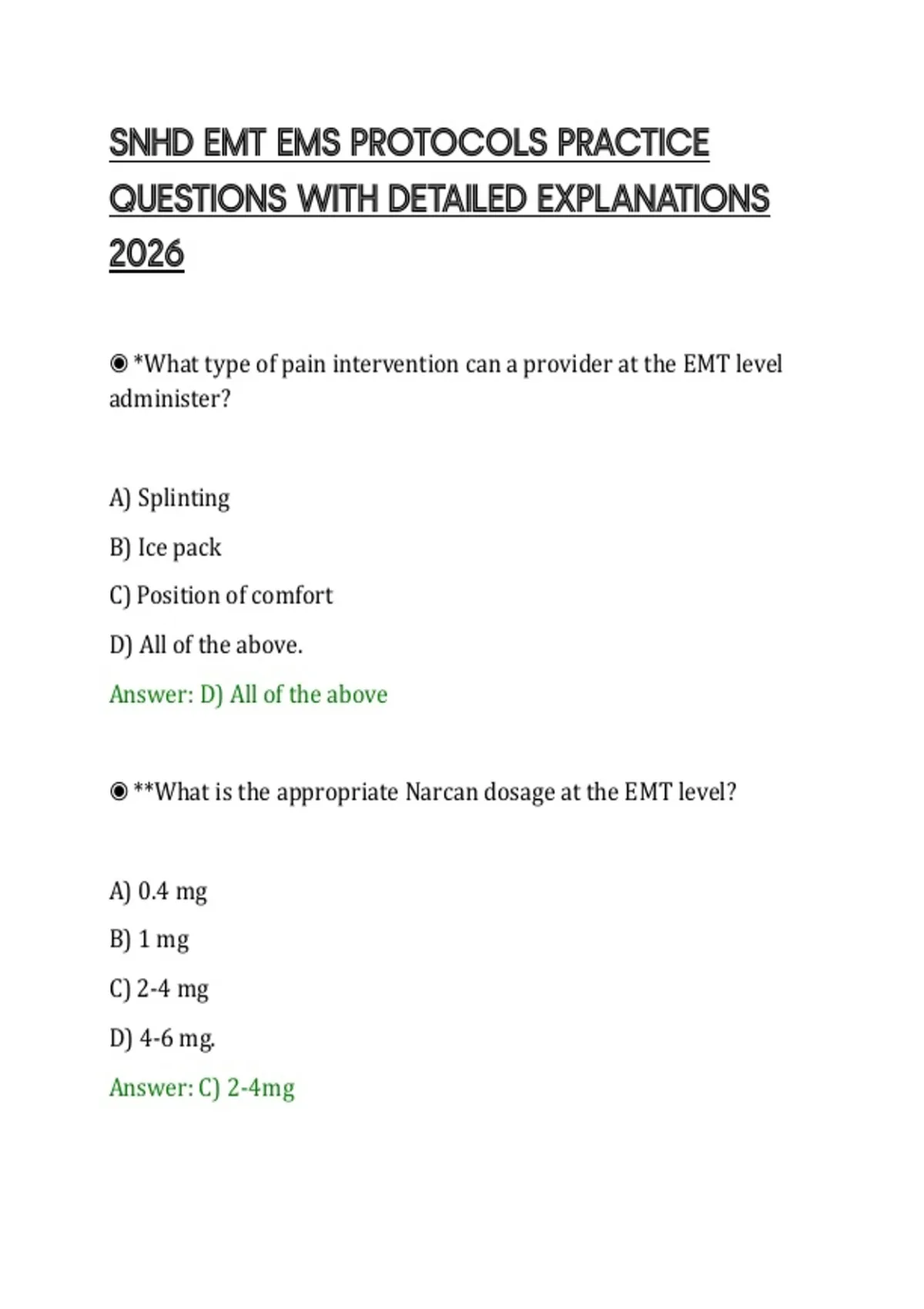 SNHD EMT EMS PROTOCOLS PRACTICE QUESTIONS WITH DETAILED EXPLANATIONS 2026

◉ *What type of pain intervention can a provider at the EMT level administer?

A) Splinting

B) Ice pack

C) Position of comfort

D) All of the above.

Answer: D) All of the above

◉ **What is the appropriate Narcan dosage at the EMT level?

A) 0.4 mg

B) 1 mg

C) 2-4 mg

D) 4-6 mg.

Answer: C) 2-4mg